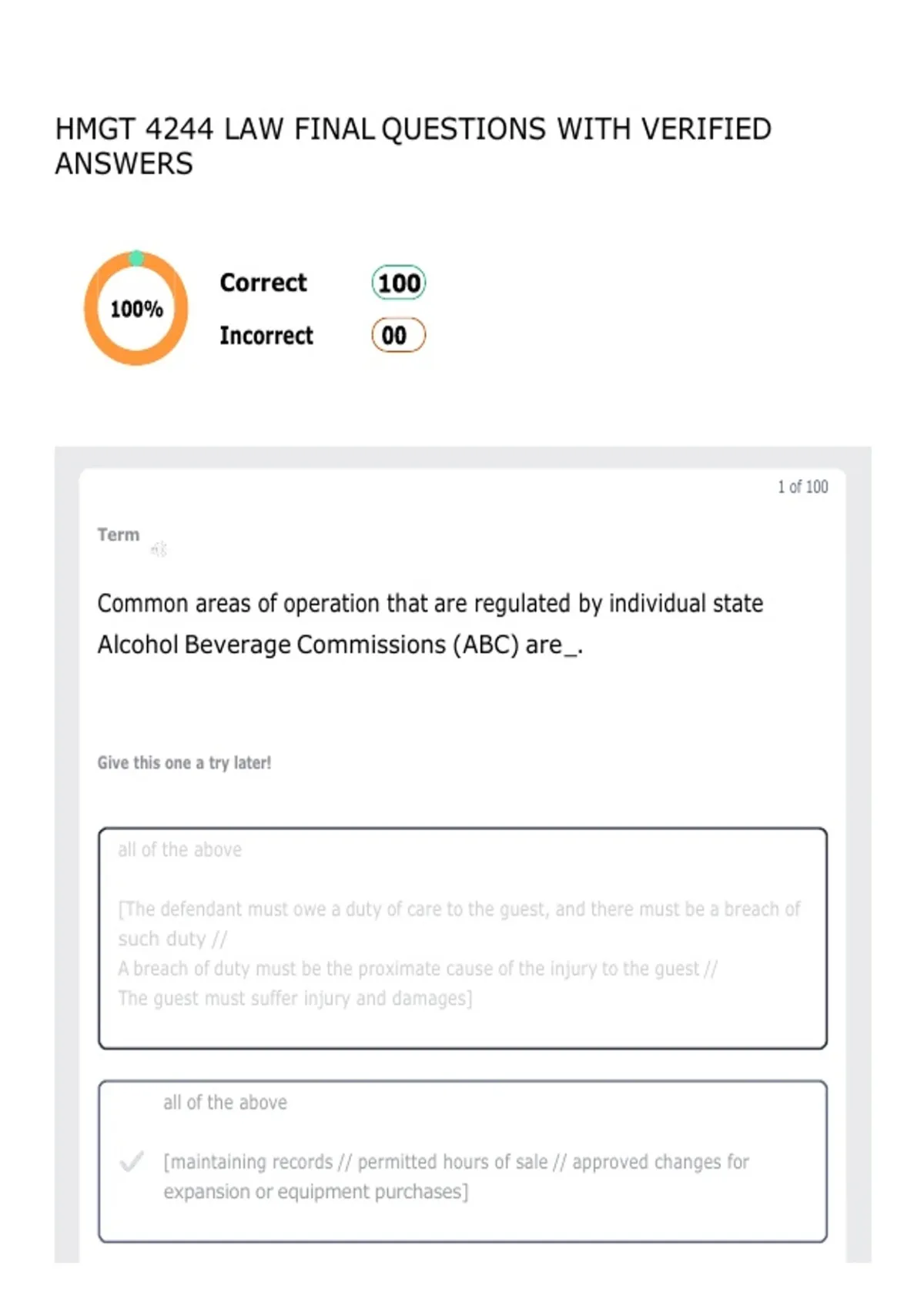 HMGT 4244 LAW FINAL QUESTIONS WITH VERIFIED ANSWERS

100%

Correct 100

Incorrect 00

1 of 100

Term

Common areas of operation that are regulated by individual state Alcohol Beverage Commissions (ABC) are_.

Give this one a try later!

all of the above

[The defendant must owe a duty of care to the guest, and there must be a breach of such duty //
A breach of duty must be the proximate cause of the injury to the guest //
The guest must suffer injury and damages]

all of the above

✓ [maintaining records // permitted hours of sale // approved changes for expansion or equipment purchases]